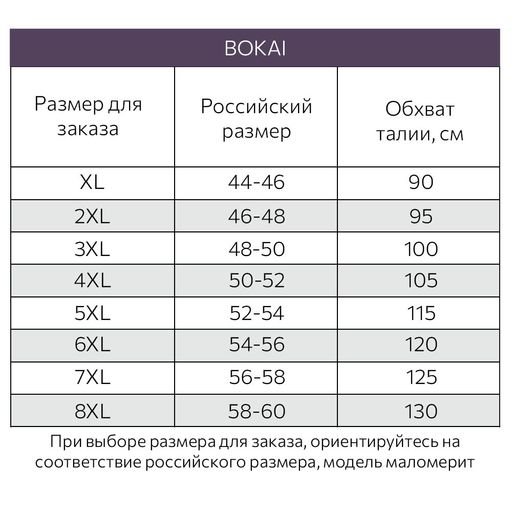 BOKAI

| Размер для заказа | Российский размер | Обхват талии, см |
|---|---|---|
| XL | 44-46 | 90 |
| 2XL | 46-48 | 95 |
| 3XL | 48-50 | 100 |
| 4XL | 50-52 | 105 |
| 5XL | 52-54 | 115 |
| 6XL | 54-56 | 120 |
| 7XL | 56-58 | 125 |
| 8XL | 58-60 | 130 |

При выборе размера для заказа, ориентируйтесь на соответствие российского размера, модель маломерит